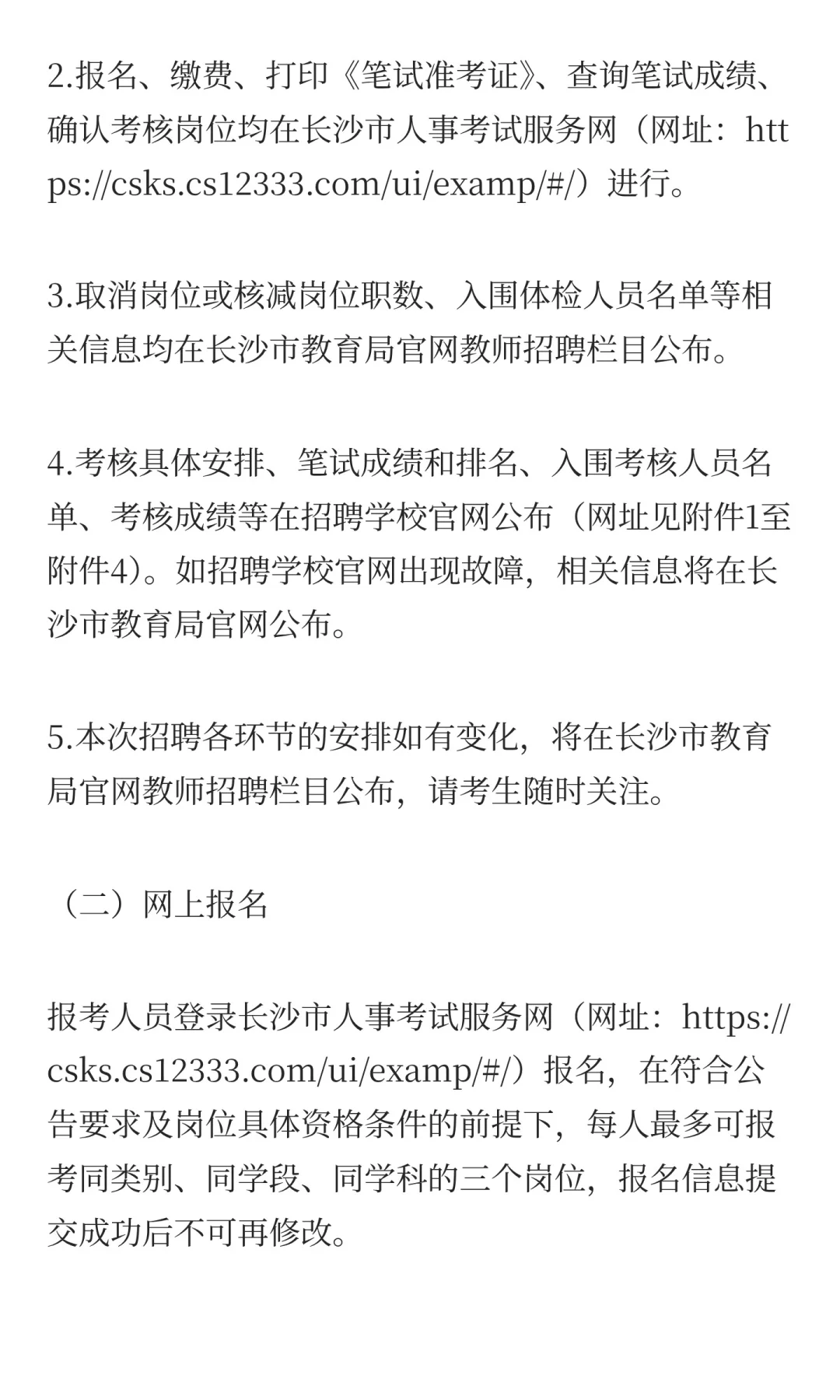 2.报名、缴费、打印《笔试准考证》、查询笔试成绩、确认考核岗位均在长沙市人事考试服务网（网址：https://csks.cs12333.com/ui/examp/#/）进行。

3.取消岗位或核减岗位职数、入围体检人员名单等相关信息均在长沙市教育局官网教师招聘栏目公布。

4.考核具体安排、笔试成绩和排名、入围考核人员名单、考核成绩等在招聘学校官网公布（网址见附件1至附件4)。如招聘学校官网出现故障，相关信息将在长沙市教育局官网公布。

5.本次招聘各环节的安排如有变化，将在长沙市教育局官网教师招聘栏目公布，请考生随时关注。

（二）网上报名

报考人员登录长沙市人事考试服务网（网址：https://csks.cs12333.com/ui/examp/#/）报名，在符合公告要求及岗位具体资格条件的前提下，每人最多可报考同类别、同学段、同学科的三个岗位，报名信息提交成功后不可再修改。